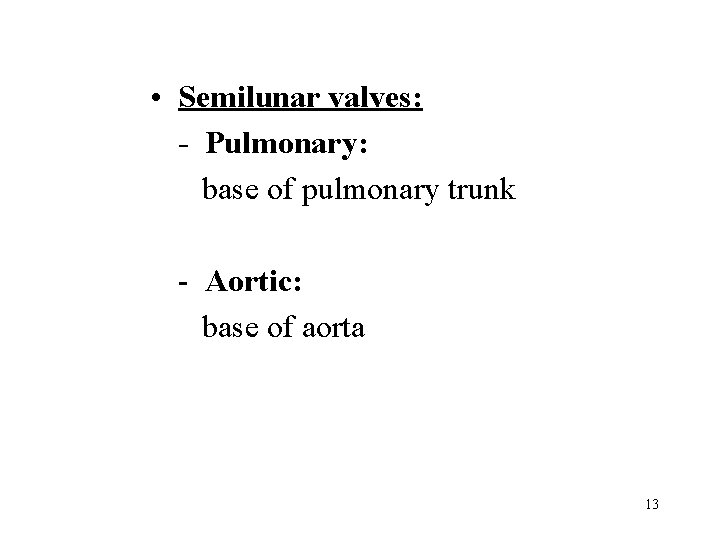 • Semilunar valves:

- Pulmonary:
base of pulmonary trunk

- Aortic:
base of aorta

13